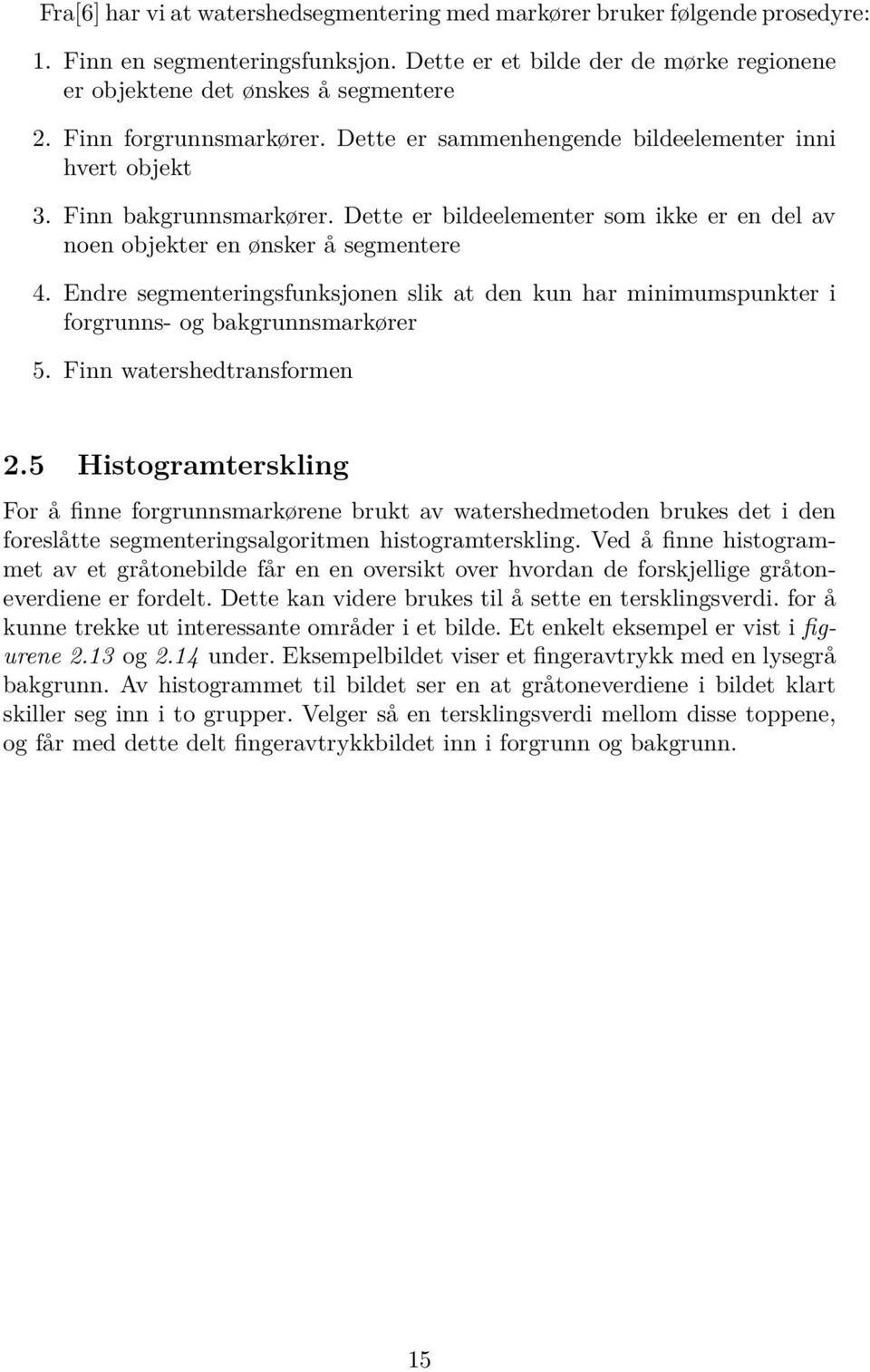 Fra[6] har vi at watershedsegmentering med markører bruker følgende prosedyre:

1. Finn en segmenteringsfunksjon. Dette er et bilde der de mørke regionene er objektene det ønskes å segmentere

2. Finn forgrunnsmarkører. Dette er sammenhengende bildeelementer inni hvert objekt

3. Finn bakgrunnsmarkører. Dette er bildeelementer som ikke er en del av noen objekter en ønsker å segmentere

4. Endre segmenteringsfunksjonen slik at den kun har minimumspunkter i forgrunns- og bakgrunnsmarkører

5. Finn watershedtransformen

2.5 Histogramterskling

For å finne forgrunnsmarkørene brukt av watershedmetoden brukes det i den foreslåtte segmenteringsalgoritmen histogramterskling. Ved å finne histogrammet av et gråtonebilde får en en oversikt over hvordan de forskjellige gråtoneverdiene er fordelt. Dette kan videre brukes til å sette en tersklingsverdi. for å kunne trekke ut interessante områder i et bilde. Et enkelt eksempel er vist i figurene 2.13 og 2.14 under. Eksempelbildet viser et fingeravtrykk med en lysegrå bakgrunn. Av histogrammet til bildet ser en at gråtoneverdiene i bildet klart skiller seg inn i to grupper. Velger så en tersklingsverdi mellom disse toppene, og får med dette delt fingeravtrykkbildet inn i forgrunn og bakgrunn.

15